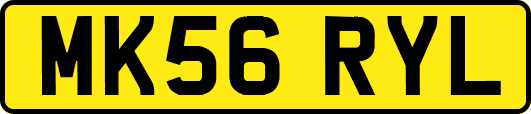 MK56 RYL